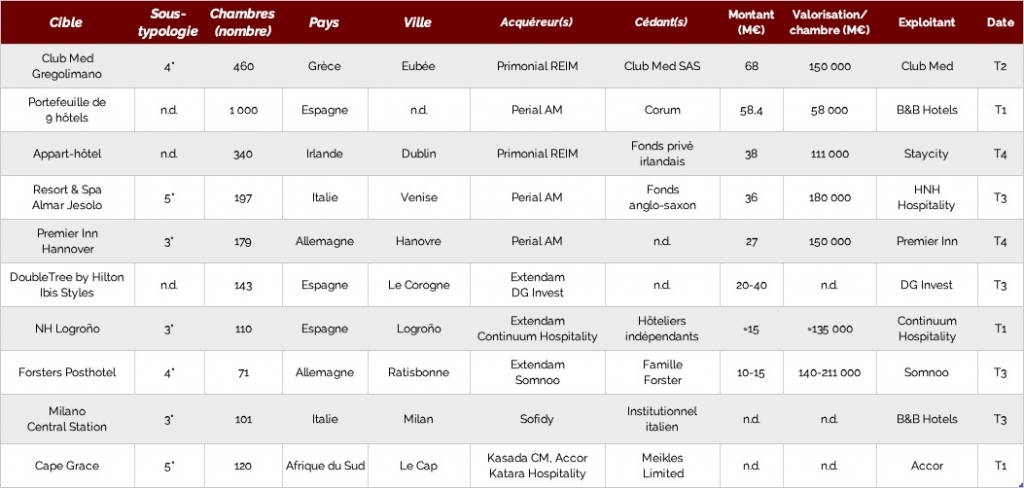 | Cible | Sous-typologie | Chambres (nombre) | Pays | Ville | Acquéreur(s) | Cédant(s) | Montant (M€) | Valorisation/ chambre (M€) | Exploitant | Date |
|---|---|---|---|---|---|---|---|---|---|---|
| Club Med Gregolimano | 4* | 460 | Grèce | Eubée | Primonial REIM | Club Med SAS | 68 | 150 000 | Club Med | T2 |
| Portefeuille de 9 hôtels | n.d. | 1 000 | Espagne | n.d. | Perial AM | Corum | 58,4 | 58 000 | B&B Hotels | T1 |
| Appart-hôtel | n.d. | 340 | Irlande | Dublin | Primonial REIM | Fonds privé irlandais | 38 | 111 000 | Staycity | T4 |
| Resort & Spa Almar Jesolo | 5* | 197 | Italie | Venise | Perial AM | Fonds anglo-saxon | 36 | 180 000 | HNH Hospitality | T3 |
| Premier Inn Hannover | 3* | 179 | Allemagne | Hanovre | Perial AM | n.d. | 27 | 150 000 | Premier Inn | T4 |
| DoubleTree by Hilton Ibis Styles | n.d. | 143 | Espagne | Le Corogne | Extendam DG Invest | n.d. | 20-40 | n.d. | DG Invest | T3 |
| NH Logroño | 3* | 110 | Espagne | Logroño | Extendam Continuum Hospitality | Hôteliers indépendants | ≈15 | ≈135 000 | Continuum Hospitality | T1 |
| Forsters Posthotel | 4* | 71 | Allemagne | Ratisbonne | Extendam Somnoo | Famille Forster | 10-15 | 140-211 000 | Somnoo | T3 |
| Milano Central Station | 3* | 101 | Italie | Milan | Sofidy | Institutionnel italien | n.d. | n.d. | B&B Hotels | T3 |
| Cape Grace | 5* | 120 | Afrique du Sud | Le Cap | Kasada CM, Accor Katara Hospitality | Meikles Limited | n.d. | n.d. | Accor | T1 |